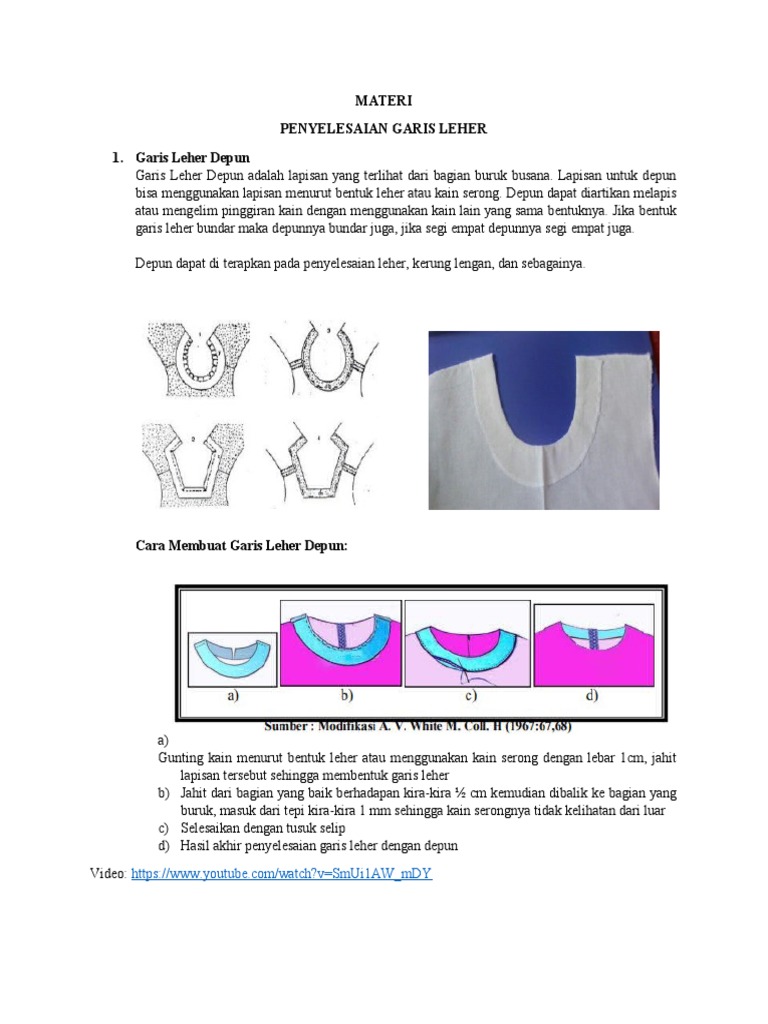 MATERI

PENYELESAIAN GARIS LEHER

1. Garis Leher Depun

Garis Leher Depun adalah lapisan yang terlihat dari bagian buruk busana. Lapisan untuk depun bisa menggunakan lapisan menurut bentuk leher atau kain serong. Depun dapat diartikan melapis atau mengelim pinggiran kain dengan menggunakan kain lain yang sama bentuknya. Jika bentuk garis leher bundar maka depunnya bundar juga, jika segi empat depunnya segi empat juga.

Depun dapat di terapkan pada penyelesaian leher, kerung lengan, dan sebagainya.

Cara Membuat Garis Leher Depun:

a) b) c) d)

Sumber : Modifikasi A. V. White M. Coll. H (1967:67,68)

a)
Gunting kain menurut bentuk leher atau menggunakan kain serong dengan lebar 1cm, jahit lapisan tersebut sehingga membentuk garis leher
b) Jahit dari bagian yang baik berhadapan kira-kira ½ cm kemudian dibalik ke bagian yang buruk, masuk dari tepi kira-kira 1 mm sehingga kain serongnya tidak kelihatan dari luar
c) Selesaikan dengan tusuk selip
d) Hasil akhir penyelesaian garis leher dengan depun

Video: https://www.youtube.com/watch?v=SmUi1AW_mDY